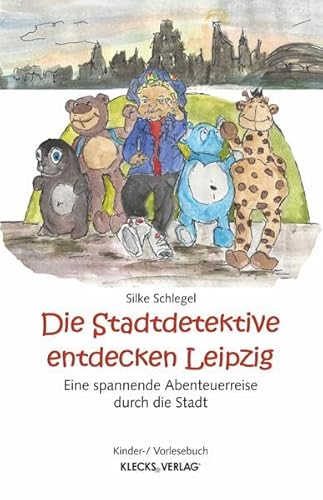 Silke Schlegel

Die Stadtdetektive entdecken Leipzig

Eine spannende Abenteuerreise durch die Stadt

Kinder-/ Vorlesebuch

KLECKS VERLAG